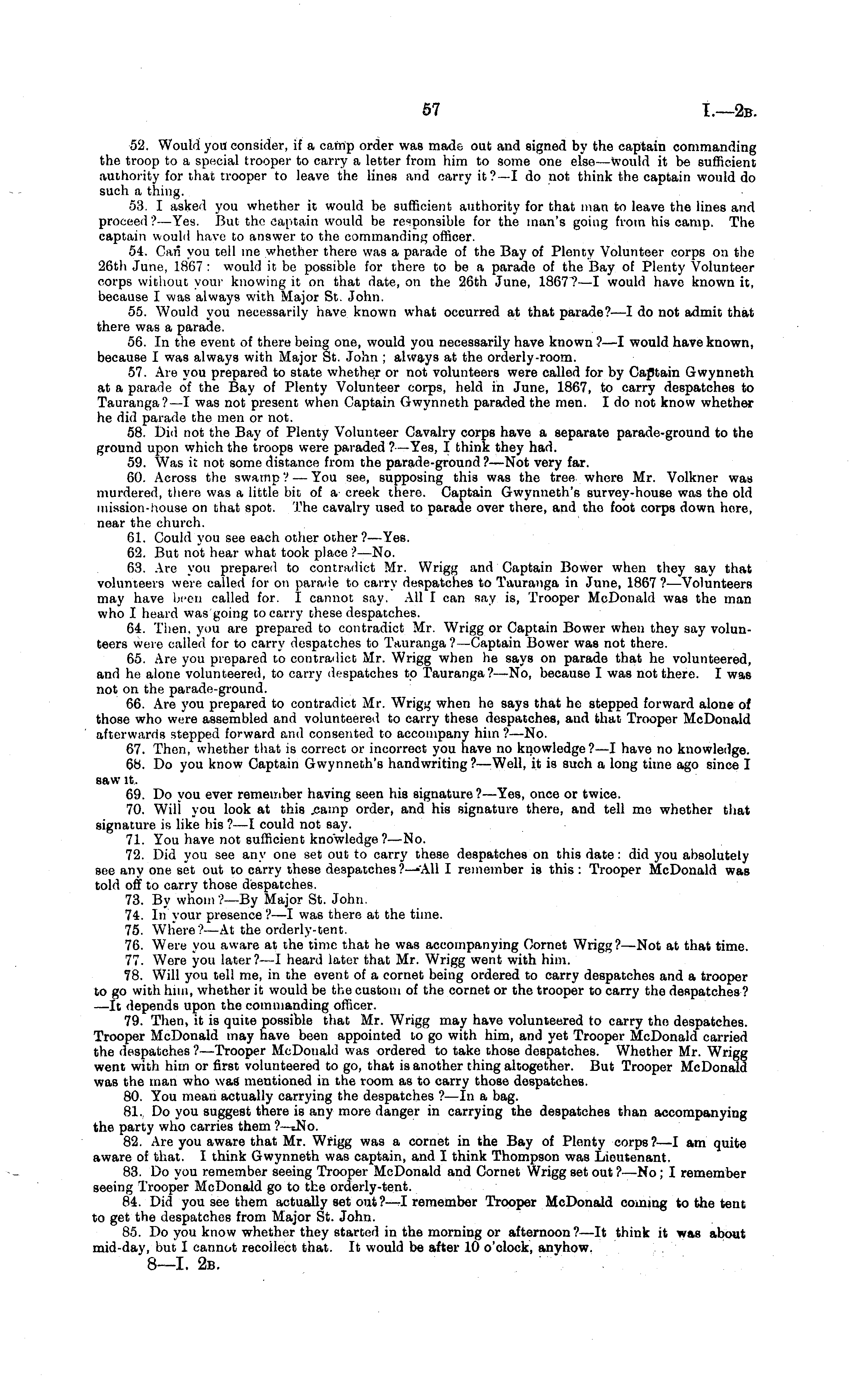 57 I.—2B.

52. Would you consider, if a camp order was made out and signed by the captain commanding the troop to a special trooper to carry a letter from him to some one else—would it be sufficient authority for that trooper to leave the lines and carry it?—I do not think the captain would do such a thing.

53. I asked you whether it would be sufficient authority for that man to leave the lines and proceed?—Yes. But the captain would be responsible for the man's going from his camp. The captain would have to answer to the commanding officer.

54. Can you tell me whether there was a parade of the Bay of Plenty Volunteer corps on the 26th June, 1867: would it be possible for there to be a parade of the Bay of Plenty Volunteer corps without your knowing it on that date, on the 26th June, 1867?—I would have known it, because I was always with Major St. John.

55. Would you necessarily have known what occurred at that parade?—I do not admit that there was a parade.

56. In the event of there being one, would you necessarily have known?—I would have known, because I was always with Major St. John; always at the orderly-room.

57. Are you prepared to state whether or not volunteers were called for by Captain Gwynneth at a parade of the Bay of Plenty Volunteer corps, held in June, 1867, to carry despatches to Tauranga?—I was not present when Captain Gwynneth paraded the men. I do not know whether he did parade the men or not.

58. Did not the Bay of Plenty Volunteer Cavalry corps have a separate parade-ground to the ground upon which the troops were paraded?—Yes, I think they had.

59. Was it not some distance from the parade-ground?—Not very far.

60. Across the swamp?—You see, supposing this was the tree where Mr. Volkner was murdered, there was a little bit of a creek there. Captain Gwynneth's survey-house was the old mission-house on that spot. The cavalry used to parade over there, and the foot corps down here, near the church.

61. Could you see each other other?—Yes.

62. But not hear what took place?—No.

63. Are you prepared to contradict Mr. Wrigg and Captain Bower when they say that volunteers were called for on parade to carry despatches to Tauranga in June, 1867?—Volunteers may have been called for. I cannot say. All I can say is, Trooper McDonald was the man who I heard was going to carry these despatches.

64. Then, you are prepared to contradict Mr. Wrigg or Captain Bower when they say volunteers were called for to carry despatches to Tauranga?—Captain Bower was not there.

65. Are you prepared to contradict Mr. Wrigg when he says on parade that he volunteered, and he alone volunteered, to carry despatches to Tauranga?—No, because I was not there. I was not on the parade-ground.

66. Are you prepared to contradict Mr. Wrigg when he says that he stepped forward alone of those who were assembled and volunteered to carry these despatches, and that Trooper McDonald afterwards stepped forward and consented to accompany him?—No.

67. Then, whether that is correct or incorrect you have no knowledge?—I have no knowledge.

68. Do you know Captain Gwynneth's handwriting?—Well, it is such a long time ago since I saw it.

69. Do you ever remember having seen his signature?—Yes, once or twice.

70. Will you look at this camp order, and his signature there, and tell me whether that signature is like his?—I could not say.

71. You have not sufficient knowledge?—No.

72. Did you see any one set out to carry these despatches on this date: did you absolutely see any one set out to carry these despatches?—All I remember is this: Trooper McDonald was told off to carry those despatches.

73. By whom?—By Major St. John.

74. In your presence?—I was there at the time.

75. Where?—At the orderly-tent.

76. Were you aware at the time that he was accompanying Cornet Wrigg?—Not at that time.

77. Were you later?—I heard later that Mr. Wrigg went with him.

78. Will you tell me, in the event of a cornet being ordered to carry despatches and a trooper to go with him, whether it would be the custom of the cornet or the trooper to carry the despatches?—It depends upon the commanding officer.

79. Then, it is quite possible that Mr. Wrigg may have volunteered to carry the despatches. Trooper McDonald may have been appointed to go with him, and yet Trooper McDonald carried the despatches?—Trooper McDonald was ordered to take those despatches. Whether Mr. Wrigg went with him or first volunteered to go, that is another thing altogether. But Trooper McDonald was the man who was mentioned in the room as to carry those despatches.

80. You mean actually carrying the despatches?—In a bag.

81. Do you suggest there is any more danger in carrying the despatches than accompanying the party who carries them?—No.

82. Are you aware that Mr. Wrigg was a cornet in the Bay of Plenty corps?—I am quite aware of that. I think Gwynneth was captain, and I think Thompson was Lieutenant.

83. Do you remember seeing Trooper McDonald and Cornet Wrigg set out?—No; I remember seeing Trooper McDonald go to the orderly-tent.

84. Did you see them actually set out?—I remember Trooper McDonald coming to the tent to get the despatches from Major St. John.

85. Do you know whether they started in the morning or afternoon?—It think it was about mid-day, but I cannot recollect that. It would be after 10 o'clock, anyhow.

8—I. 2B.